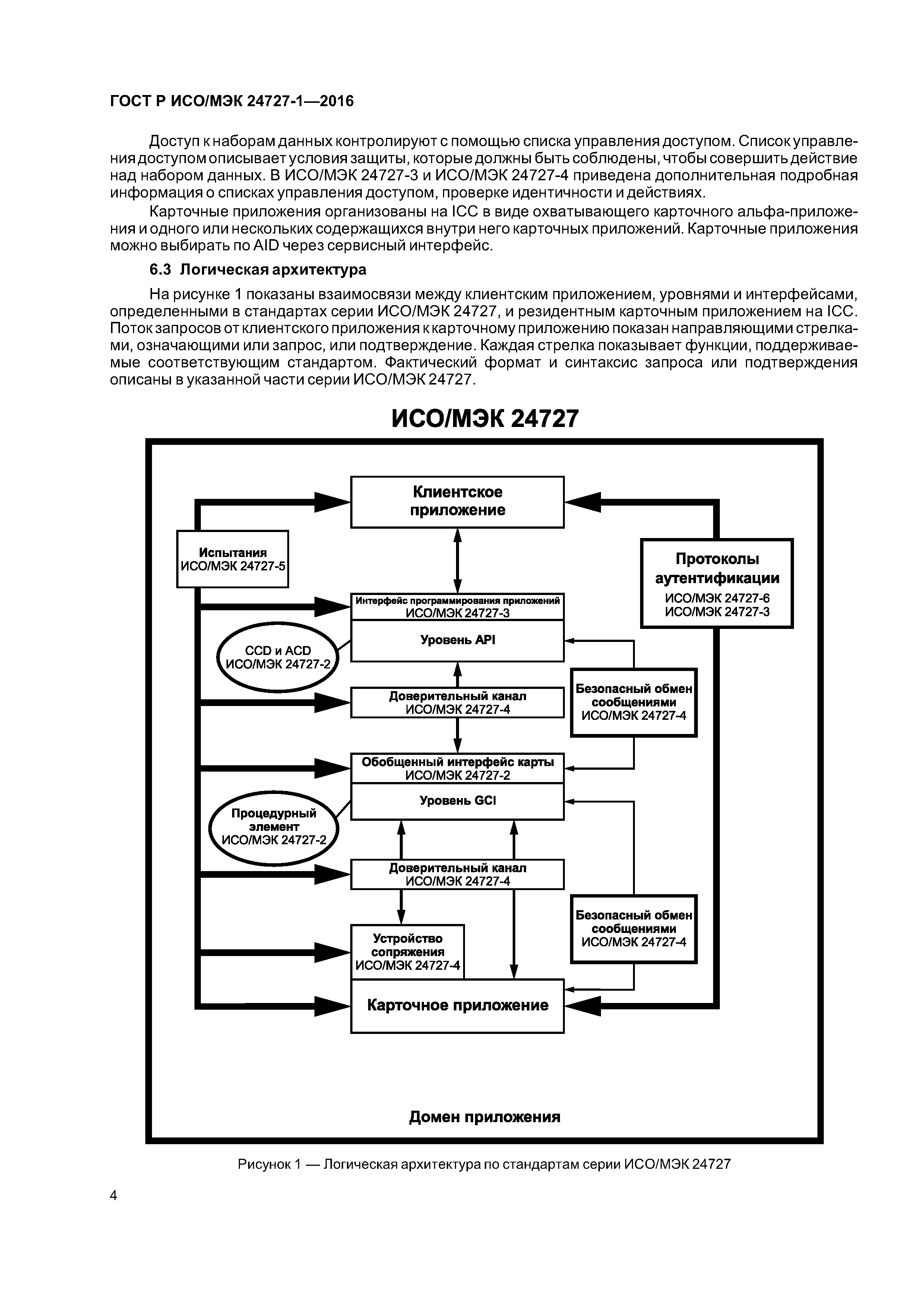 ГОСТ Р ИСО/МЭК 24727-1—2016

Доступ к наборам данных контролируют с помощью списка управления доступом. Список управления доступом описывает условия защиты, которые должны быть соблюдены, чтобы совершить действие над набором данных. В ИСО/МЭК 24727-3 и ИСО/МЭК 24727-4 приведена дополнительная подробная информация о списках управления доступом, проверке идентичности и действиях.

Карточные приложения организованы на ICC в виде охватывающего карточного альфа-приложения и одного или нескольких содержащихся внутри него карточных приложений. Карточные приложения можно выбирать по AID через сервисный интерфейс.

6.3 Логическая архитектура

На рисунке 1 показаны взаимосвязи между клиентским приложением, уровнями и интерфейсами, определенными в стандартах серии ИСО/МЭК 24727, и резидентным карточным приложением на ICC. Поток запросов от клиентского приложения к карточному приложению показан направляющими стрелками, означающими или запрос, или подтверждение. Каждая стрелка показывает функции, поддерживаемые соответствующим стандартом. Фактический формат и синтаксис запроса или подтверждения описаны в указанной части серии ИСО/МЭК 24727.

ИСО/МЭК 24727

Клиентское приложение

Испытания ИСО/МЭК 24727-5

Протоколы аутентификации ИСО/МЭК 24727-6 ИСО/МЭК 24727-3

Интерфейс программирования приложений ИСО/МЭК 24727-3

Уровень API

CCD и ACD ИСО/МЭК 24727-2

Доверительный канал ИСО/МЭК 24727-4

Безопасный обмен сообщениями ИСО/МЭК 24727-4

Обобщенный интерфейс карты ИСО/МЭК 24727-2

Уровень GCI

Процедурный элемент ИСО/МЭК 24727-2

Доверительный канал ИСО/МЭК 24727-4

Безопасный обмен сообщениями ИСО/МЭК 24727-4

Устройство сопряжения ИСО/МЭК 24727-4

Карточное приложение

Домен приложения

Рисунок 1 — Логическая архитектура по стандартам серии ИСО/МЭК 24727

4